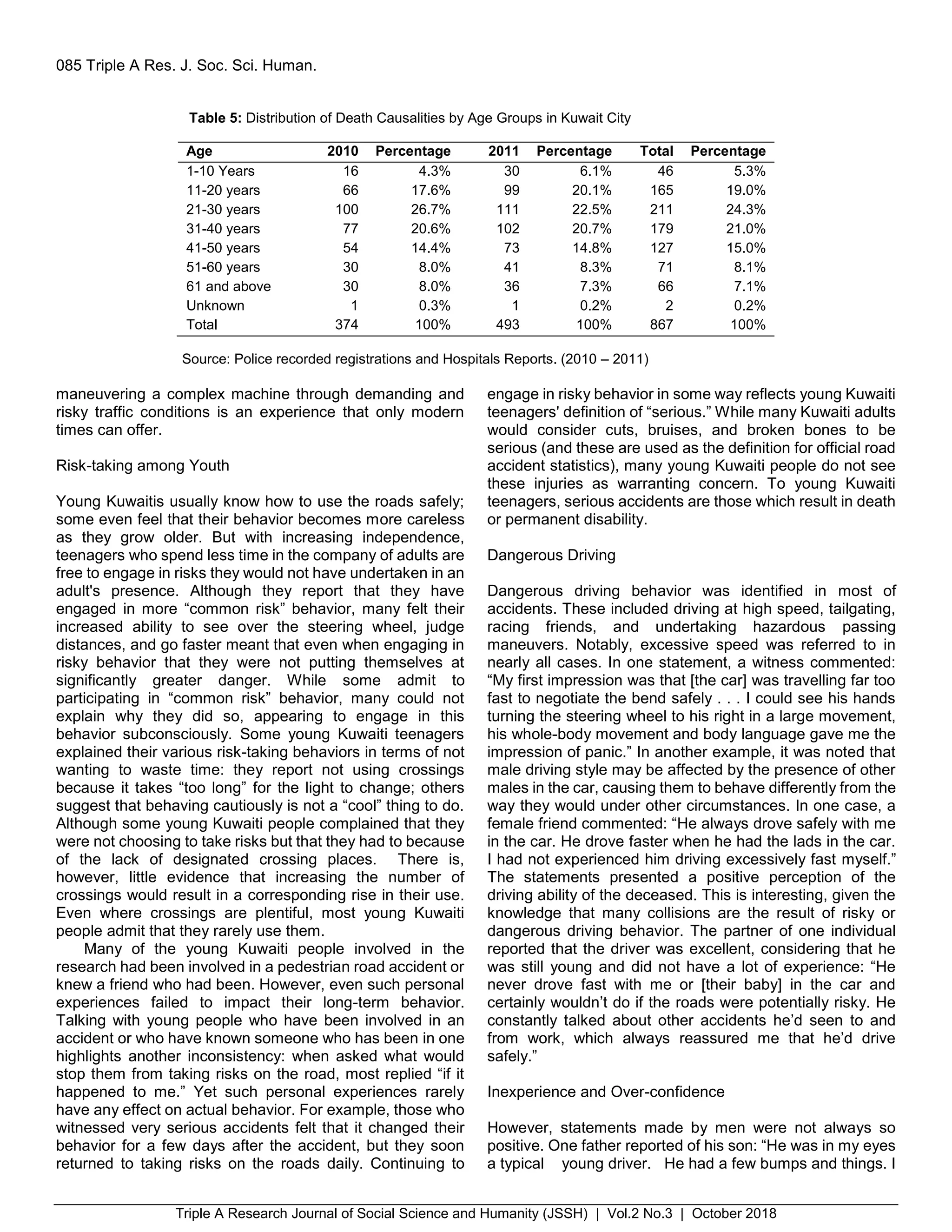 085 Triple A Res. J. Soc. Sci. Human.

**Table 5:** Distribution of Death Causalities by Age Groups in Kuwait City

| Age | 2010 | Percentage | 2011 | Percentage | Total | Percentage |
|---|---|---|---|---|---|---|
| 1-10 Years | 16 | 4.3% | 30 | 6.1% | 46 | 5.3% |
| 11-20 years | 66 | 17.6% | 99 | 20.1% | 165 | 19.0% |
| 21-30 years | 100 | 26.7% | 111 | 22.5% | 211 | 24.3% |
| 31-40 years | 77 | 20.6% | 102 | 20.7% | 179 | 21.0% |
| 41-50 years | 54 | 14.4% | 73 | 14.8% | 127 | 15.0% |
| 51-60 years | 30 | 8.0% | 41 | 8.3% | 71 | 8.1% |
| 61 and above | 30 | 8.0% | 36 | 7.3% | 66 | 7.1% |
| Unknown | 1 | 0.3% | 1 | 0.2% | 2 | 0.2% |
| Total | 374 | 100% | 493 | 100% | 867 | 100% |

Source: Police recorded registrations and Hospitals Reports. (2010 – 2011)

maneuvering a complex machine through demanding and risky traffic conditions is an experience that only modern times can offer.

Risk-taking among Youth

Young Kuwaitis usually know how to use the roads safely; some even feel that their behavior becomes more careless as they grow older. But with increasing independence, teenagers who spend less time in the company of adults are free to engage in risks they would not have undertaken in an adult's presence. Although they report that they have engaged in more “common risk” behavior, many felt their increased ability to see over the steering wheel, judge distances, and go faster meant that even when engaging in risky behavior that they were not putting themselves at significantly greater danger. While some admit to participating in “common risk” behavior, many could not explain why they did so, appearing to engage in this behavior subconsciously. Some young Kuwaiti teenagers explained their various risk-taking behaviors in terms of not wanting to waste time: they report not using crossings because it takes “too long” for the light to change; others suggest that behaving cautiously is not a “cool” thing to do. Although some young Kuwaiti people complained that they were not choosing to take risks but that they had to because of the lack of designated crossing places. There is, however, little evidence that increasing the number of crossings would result in a corresponding rise in their use. Even where crossings are plentiful, most young Kuwaiti people admit that they rarely use them.

Many of the young Kuwaiti people involved in the research had been involved in a pedestrian road accident or knew a friend who had been. However, even such personal experiences failed to impact their long-term behavior. Talking with young people who have been involved in an accident or who have known someone who has been in one highlights another inconsistency: when asked what would stop them from taking risks on the road, most replied “if it happened to me.” Yet such personal experiences rarely have any effect on actual behavior. For example, those who witnessed very serious accidents felt that it changed their behavior for a few days after the accident, but they soon returned to taking risks on the roads daily. Continuing to engage in risky behavior in some way reflects young Kuwaiti teenagers' definition of “serious.” While many Kuwaiti adults would consider cuts, bruises, and broken bones to be serious (and these are used as the definition for official road accident statistics), many young Kuwaiti people do not see these injuries as warranting concern. To young Kuwaiti teenagers, serious accidents are those which result in death or permanent disability.

Dangerous Driving

Dangerous driving behavior was identified in most of accidents. These included driving at high speed, tailgating, racing friends, and undertaking hazardous passing maneuvers. Notably, excessive speed was referred to in nearly all cases. In one statement, a witness commented: “My first impression was that [the car] was travelling far too fast to negotiate the bend safely . . . I could see his hands turning the steering wheel to his right in a large movement, his whole-body movement and body language gave me the impression of panic.” In another example, it was noted that male driving style may be affected by the presence of other males in the car, causing them to behave differently from the way they would under other circumstances. In one case, a female friend commented: “He always drove safely with me in the car. He drove faster when he had the lads in the car. I had not experienced him driving excessively fast myself.” The statements presented a positive perception of the driving ability of the deceased. This is interesting, given the knowledge that many collisions are the result of risky or dangerous driving behavior. The partner of one individual reported that the driver was excellent, considering that he was still young and did not have a lot of experience: “He never drove fast with me or [their baby] in the car and certainly wouldn’t do if the roads were potentially risky. He constantly talked about other accidents he’d seen to and from work, which always reassured me that he’d drive safely.”

Inexperience and Over-confidence

However, statements made by men were not always so positive. One father reported of his son: “He was in my eyes a typical young driver. He had a few bumps and things. I

Triple A Research Journal of Social Science and Humanity (JSSH) | Vol.2 No.3 | October 2018